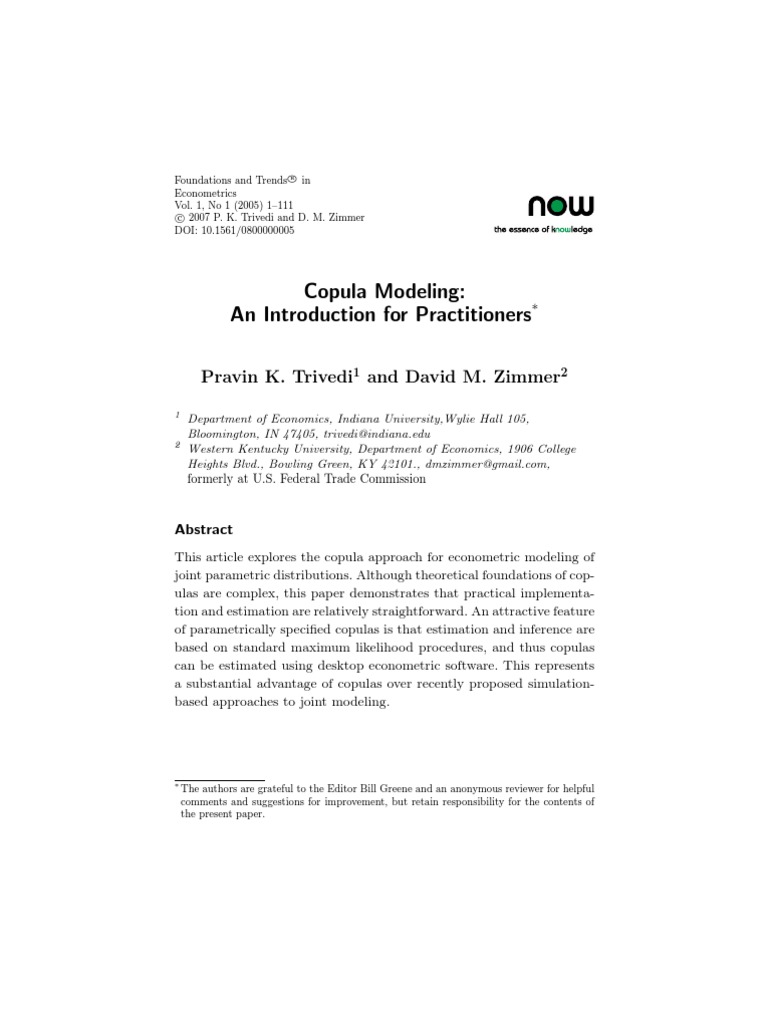 Foundations and Trends® in Econometrics
Vol. 1, No 1 (2005) 1–111
© 2007 P. K. Trivedi and D. M. Zimmer
DOI: 10.1561/0800000005

now
the essence of knowledge

Copula Modeling:
An Introduction for Practitioners*

Pravin K. Trivedi$^1$ and David M. Zimmer$^2$

$^1$ Department of Economics, Indiana University,Wylie Hall 105, Bloomington, IN 47405, trivedi@indiana.edu
$^2$ Western Kentucky University, Department of Economics, 1906 College Heights Blvd., Bowling Green, KY 42101., dmzimmer@gmail.com, formerly at U.S. Federal Trade Commission

Abstract

This article explores the copula approach for econometric modeling of joint parametric distributions. Although theoretical foundations of copulas are complex, this paper demonstrates that practical implementation and estimation are relatively straightforward. An attractive feature of parametrically specified copulas is that estimation and inference are based on standard maximum likelihood procedures, and thus copulas can be estimated using desktop econometric software. This represents a substantial advantage of copulas over recently proposed simulation-based approaches to joint modeling.

* The authors are grateful to the Editor Bill Greene and an anonymous reviewer for helpful comments and suggestions for improvement, but retain responsibility for the contents of the present paper.